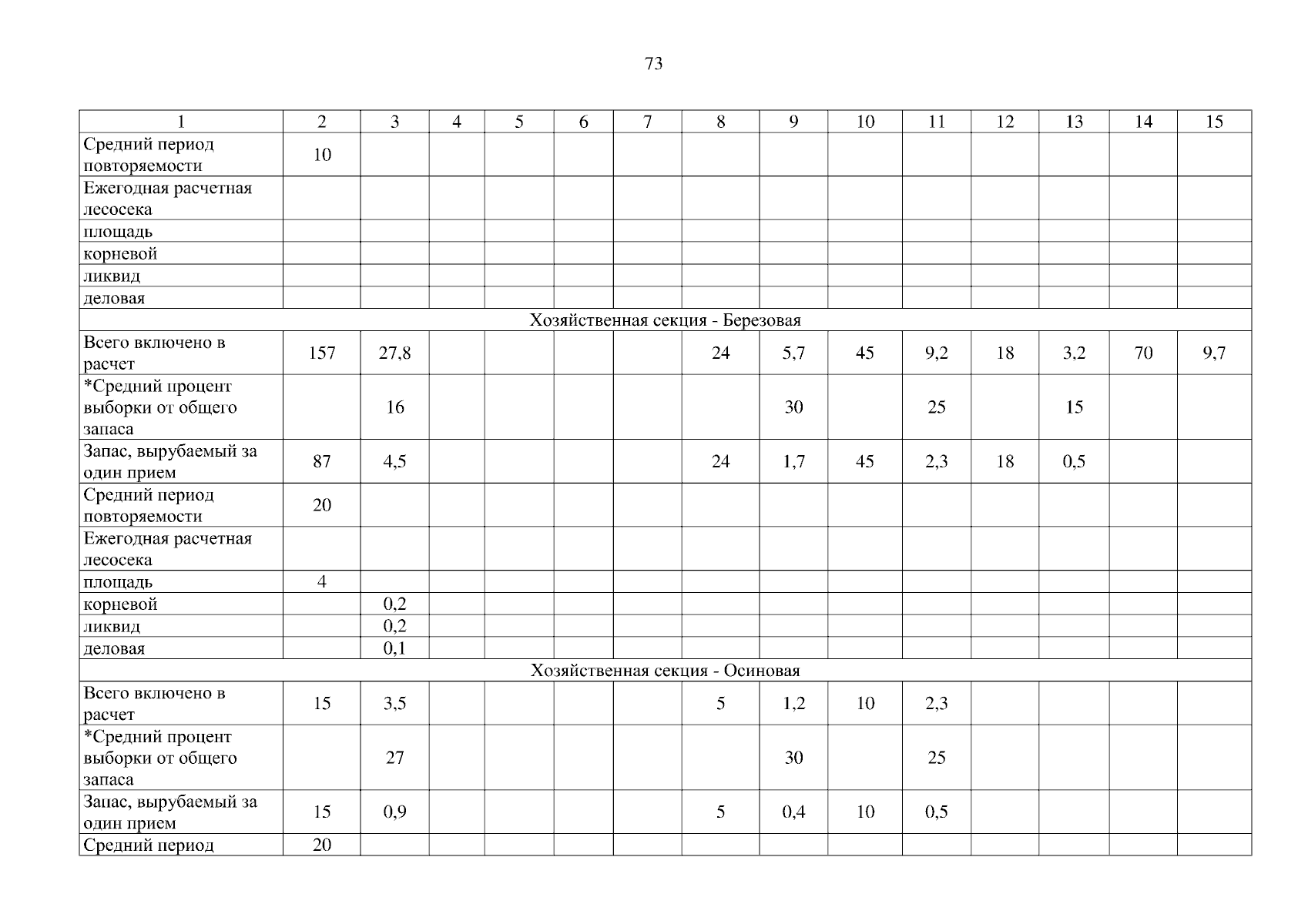 73

| 1 | 2 | 3 | 4 | 5 | 6 | 7 | 8 | 9 | 10 | 11 | 12 | 13 | 14 | 15 |
|---|---|---|---|---|---|---|---|---|---|---|---|---|---|---|
| Средний период повторяемости | 10 | | | | | | | | | | | | | |
| Ежегодная расчетная лесосека | | | | | | | | | | | | | | |
| площадь | | | | | | | | | | | | | | |
| корневой | | | | | | | | | | | | | | |
| ликвид | | | | | | | | | | | | | | |
| деловая | | | | | | | | | | | | | | |
| Хозяйственная секция - Березовая | | | | | | | | | | | | | | |
| Всего включено в расчет | 157 | 27,8 | | | | | 24 | 5,7 | 45 | 9,2 | 18 | 3,2 | 70 | 9,7 |
| *Средний процент выборки от общего запаса | | 16 | | | | | | 30 | | 25 | | 15 | | |
| Запас, вырубаемый за один прием | 87 | 4,5 | | | | | 24 | 1,7 | 45 | 2,3 | 18 | 0,5 | | |
| Средний период повторяемости | 20 | | | | | | | | | | | | | |
| Ежегодная расчетная лесосека | | | | | | | | | | | | | | |
| площадь | 4 | | | | | | | | | | | | | |
| корневой | | 0,2 | | | | | | | | | | | | |
| ликвид | | 0,2 | | | | | | | | | | | | |
| деловая | | 0,1 | | | | | | | | | | | | |
| Хозяйственная секция - Осиновая | | | | | | | | | | | | | | |
| Всего включено в расчет | 15 | 3,5 | | | | | 5 | 1,2 | 10 | 2,3 | | | | |
| *Средний процент выборки от общего запаса | | 27 | | | | | | 30 | | 25 | | | | |
| Запас, вырубаемый за один прием | 15 | 0,9 | | | | | 5 | 0,4 | 10 | 0,5 | | | | |
| Средний период | 20 | | | | | | | | | | | | | |